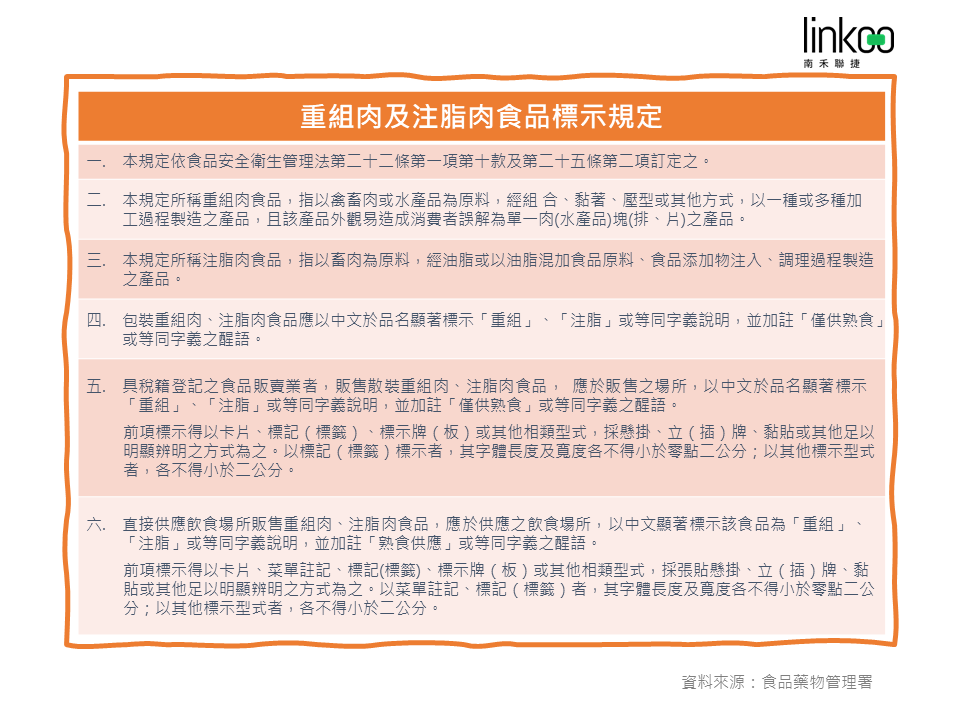 linkoo
南禾聯捷

重組肉及注脂肉食品標示規定

一. 本規定依食品安全衛生管理法第二十二條第一項第十款及第二十五條第二項訂定之。

二. 本規定所稱重組肉食品，指以禽畜肉或水產品為原料，經組 合、黏著、壓型或其他方式，以一種或多種加工過程製造之產品，且該產品外觀易造成消費者誤解為單一肉(水產品)塊(排、片)之產品。

三. 本規定所稱注脂肉食品，指以畜肉為原料，經油脂或以油脂混加食品原料、食品添加物注入、調理過程製造之產品。

四. 包裝重組肉、注脂肉食品應以中文於品名顯著標示「重組」、「注脂」或等同字義說明，並加註「僅供熟食」或等同字義之醒語。

五. 具稅籍登記之食品販賣業者，販售散裝重組肉、注脂肉食品， 應於販售之場所，以中文於品名顯著標示「重組」、「注脂」或等同字義說明，並加註「僅供熟食」或等同字義之醒語。

前項標示得以卡片、標記（標籤）、標示牌（板）或其他相類型式，採懸掛、立（插）牌、黏貼或其他足以明顯辨明之方式為之。以標記（標籤）標示者，其字體長度及寬度各不得小於零點二公分；以其他標示型式者，各不得小於二公分。

六. 直接供應飲食場所販售重組肉、注脂肉食品，應於供應之飲食場所，以中文顯著標示該食品為「重組」、「注脂」或等同字義說明，並加註「熟食供應」或等同字義之醒語。

前項標示得以卡片、菜單註記、標記(標籤)、標示牌（板）或其他相類型式，採張貼懸掛、立（插）牌、黏貼或其他足以明顯辨明之方式為之。以菜單註記、標記（標籤）者，其字體長度及寬度各不得小於零點二公分；以其他標示型式者，各不得小於二公分。

資料來源：食品藥物管理署